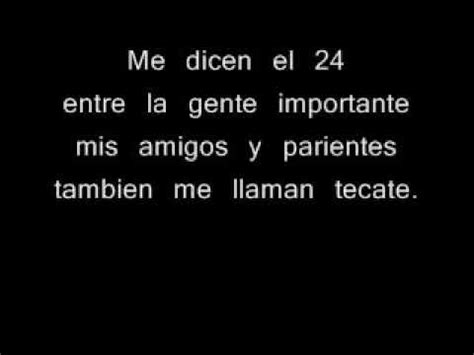 Me dicen el 24
entre la gente importante
mis amigos y parientes
tambien me llaman tecate.